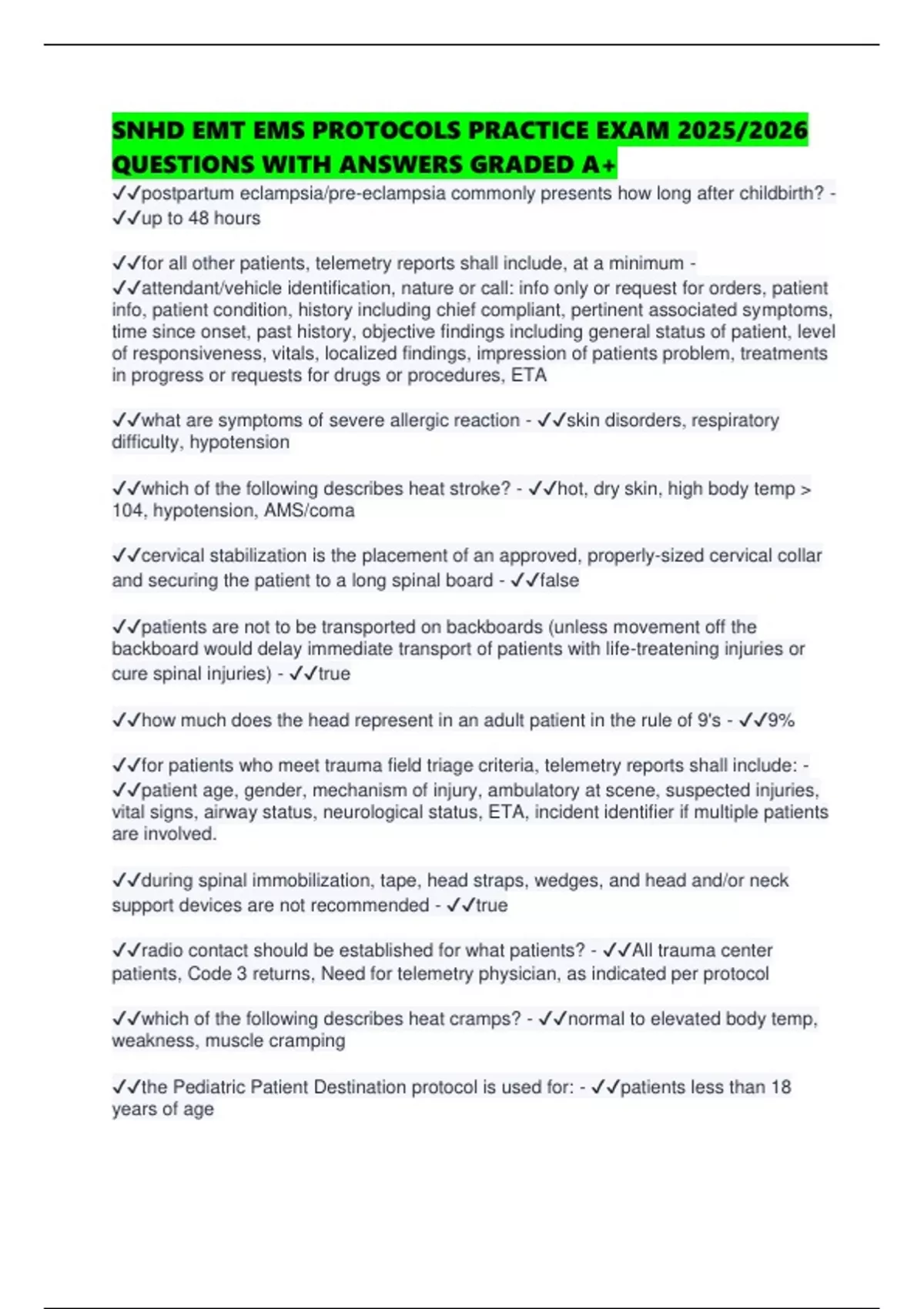 SNHD EMT EMS PROTOCOLS PRACTICE EXAM 2025/2026 QUESTIONS WITH ANSWERS GRADED A+

✓✓postpartum eclampsia/pre-eclampsia commonly presents how long after childbirth? - ✓✓up to 48 hours

✓✓for all other patients, telemetry reports shall include, at a minimum - ✓✓attendant/vehicle identification, nature or call: info only or request for orders, patient info, patient condition, history including chief compliant, pertinent associated symptoms, time since onset, past history, objective findings including general status of patient, level of responsiveness, vitals, localized findings, impression of patients problem, treatments in progress or requests for drugs or procedures, ETA

✓✓what are symptoms of severe allergic reaction - ✓✓skin disorders, respiratory difficulty, hypotension

✓✓which of the following describes heat stroke? - ✓✓hot, dry skin, high body temp > 104, hypotension, AMS/coma

✓✓cervical stabilization is the placement of an approved, properly-sized cervical collar and securing the patient to a long spinal board - ✓✓false

✓✓patients are not to be transported on backboards (unless movement off the backboard would delay immediate transport of patients with life-treatening injuries or cure spinal injuries) - ✓✓true

✓✓how much does the head represent in an adult patient in the rule of 9's - ✓✓9%

✓✓for patients who meet trauma field triage criteria, telemetry reports shall include: - ✓✓patient age, gender, mechanism of injury, ambulatory at scene, suspected injuries, vital signs, airway status, neurological status, ETA, incident identifier if multiple patients are involved.

✓✓during spinal immobilization, tape, head straps, wedges, and head and/or neck support devices are not recommended - ✓✓true

✓✓radio contact should be established for what patients? - ✓✓All trauma center patients, Code 3 returns, Need for telemetry physician, as indicated per protocol

✓✓which of the following describes heat cramps? - ✓✓normal to elevated body temp, weakness, muscle cramping

✓✓the Pediatric Patient Destination protocol is used for: - ✓✓patients less than 18 years of age